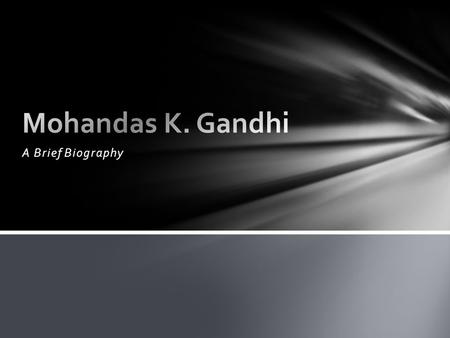 Mohandas K. Gandhi

A Brief Biography